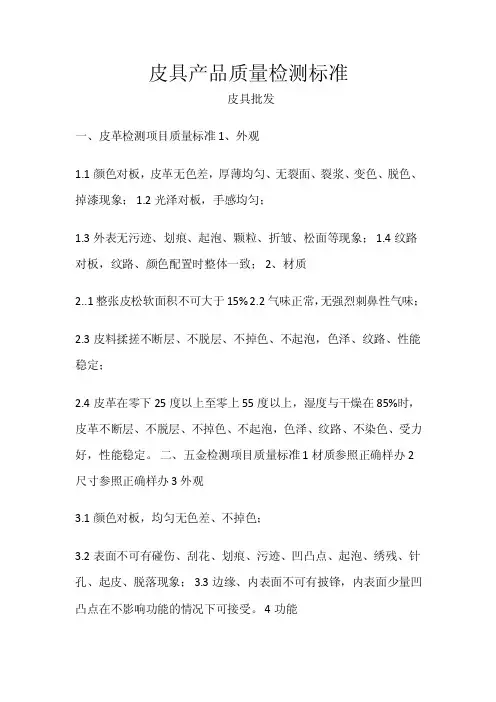 皮具产品质量检测标准

皮具批发

一、皮革检测项目质量标准 1、外观

1.1 颜色对板，皮革无色差，厚薄均匀、无裂面、裂浆、变色、脱色、掉漆现象； 1.2 光泽对板，手感均匀；

1.3 外表无污迹、划痕、起泡、颗粒、折皱、松面等现象； 1.4 纹路对板，纹路、颜色配置时整体一致； 2、材质

2..1 整张皮松软面积不可大于 15% 2.2 气味正常，无强烈刺鼻性气味；

2.3 皮料揉搓不断层、不脱层、不掉色、不起泡，色泽、纹路、性能稳定；

2.4 皮革在零下 25 度以上至零上 55 度以上，湿度与干燥在 85%时，皮革不断层、不脱层、不掉色、不起泡，色泽、纹路、不染色、受力好，性能稳定。 二、五金检测项目质量标准 1 材质参照正确样办 2 尺寸参照正确样办 3 外观

3.1 颜色对板，均匀无色差、不掉色；

3.2 表面不可有碰伤、刮花、划痕、污迹、凹凸点、起泡、绣残、针孔、起皮、脱落现象； 3.3 边缘、内表面不可有披锋，内表面少量凹凸点在不影响功能的情况下可接受。 4 功能